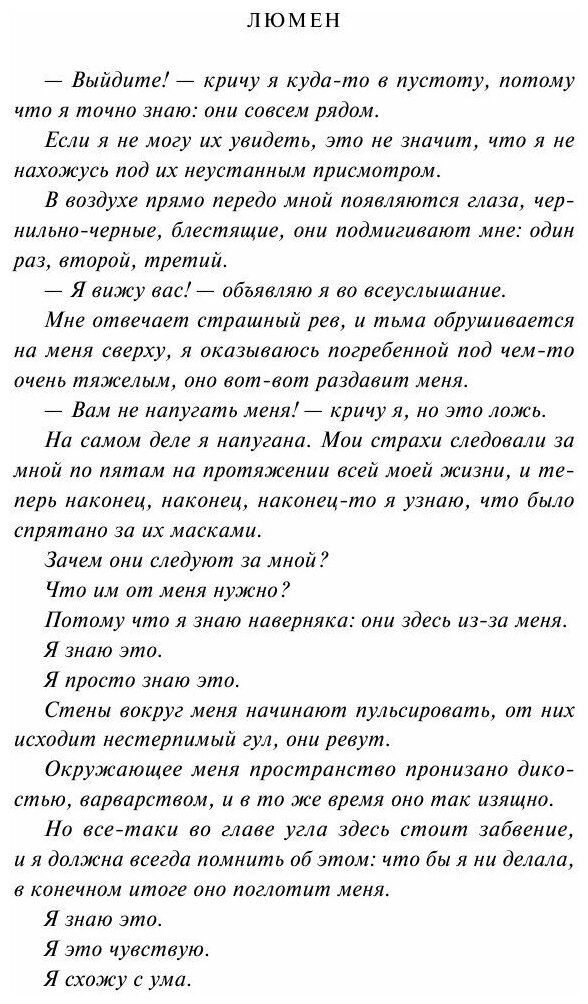 ЛЮМЕН

— Выйдите! — кричу я куда-то в пустоту, потому что я точно знаю: они совсем рядом.

Если я не могу их увидеть, это не значит, что я не нахожусь под их неустанным присмотром.

В воздухе прямо передо мной появляются глаза, чернильно-черные, блестящие, они подмигивают мне: один раз, второй, третий.

— Я вижу вас! — объявляю я во всеуслышание.

Мне отвечает страшный рев, и тьма обрушивается на меня сверху, я оказываюсь погребенной под чем-то очень тяжелым, оно вот-вот раздавит меня.

— Вам не напугать меня! — кричу я, но это ложь.

На самом деле я напугана. Мои страхи следовали за мной по пятам на протяжении всей моей жизни, и теперь наконец, наконец, наконец-то я узнаю, что было спрятано за их масками.

Зачем они следуют за мной?

Что им от меня нужно?

Потому что я знаю наверняка: они здесь из-за меня.

Я знаю это.

Я просто знаю это.

Стены вокруг меня начинают пульсировать, от них исходит нестерпимый гул, они ревут.

Окружающее меня пространство пронизано дикостью, варварством, и в то же время оно так изящно.

Но все-таки во главе угла здесь стоит забвение, и я должна всегда помнить об этом: что бы я ни делала, в конечном итоге оно поглотит меня.

Я знаю это.

Я это чувствую.

Я схожу с ума.